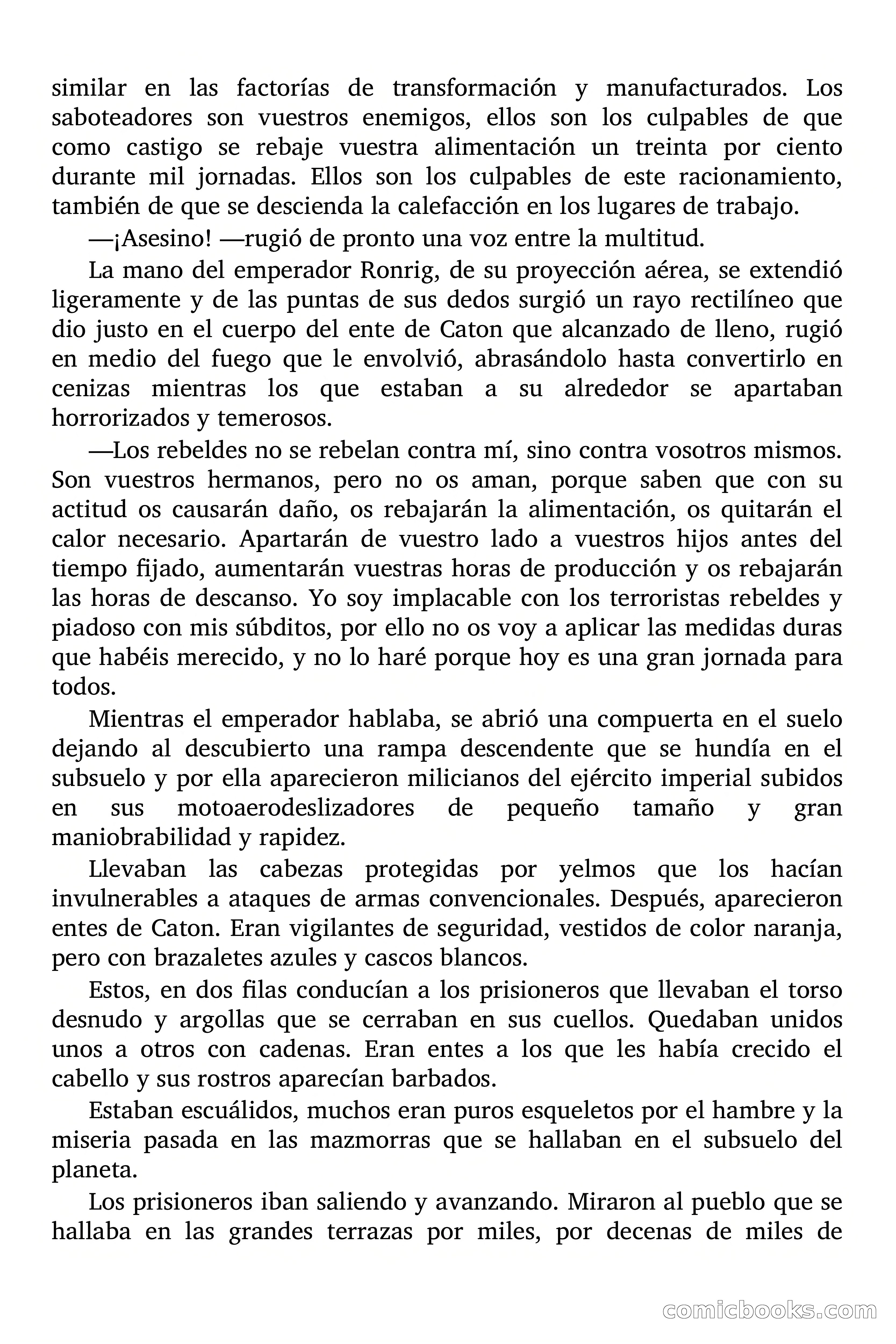 similar en las factorías de transformación y manufacturados. Los saboteadores son vuestros enemigos, ellos son los culpables de que como castigo se rebaje vuestra alimentación un treinta por ciento durante mil jornadas. Ellos son los culpables de este racionamiento, también de que se descienda la calefacción en los lugares de trabajo.

—¡Asesino! —rugió de pronto una voz entre la multitud.

La mano del emperador Ronrig, de su proyección aérea, se extendió ligeramente y de las puntas de sus dedos surgió un rayo rectilíneo que dio justo en el cuerpo del ente de Caton que alcanzado de lleno, rugió en medio del fuego que le envolvió, abrasándolo hasta convertirlo en cenizas mientras los que estaban a su alrededor se apartaban horrorizados y temerosos.

—Los rebeldes no se rebelan contra mí, sino contra vosotros mismos. Son vuestros hermanos, pero no os aman, porque saben que con su actitud os causarán daño, os rebajarán la alimentación, os quitarán el calor necesario. Apartarán de vuestro lado a vuestros hijos antes del tiempo fijado, aumentarán vuestras horas de producción y os rebajarán las horas de descanso. Yo soy implacable con los terroristas rebeldes y piadoso con mis súbditos, por ello no os voy a aplicar las medidas duras que habéis merecido, y no lo haré porque hoy es una gran jornada para todos.

Mientras el emperador hablaba, se abrió una compuerta en el suelo dejando al descubierto una rampa descendente que se hundía en el subsuelo y por ella aparecieron milicianos del ejército imperial subidos en sus motoaerodeslizadores de pequeño tamaño y gran maniobrabilidad y rapidez.

Llevaban las cabezas protegidas por yelmos que los hacían invulnerables a ataques de armas convencionales. Después, aparecieron entes de Caton. Eran vigilantes de seguridad, vestidos de color naranja, pero con brazaletes azules y cascos blancos.

Estos, en dos filas conducían a los prisioneros que llevaban el torso desnudo y argollas que se cerraban en sus cuellos. Quedaban unidos unos a otros con cadenas. Eran entes a los que les había crecido el cabello y sus rostros aparecían barbados.

Estaban escuálidos, muchos eran puros esqueletos por el hambre y la miseria pasada en las mazmorras que se hallaban en el subsuelo del planeta.

Los prisioneros iban saliendo y avanzando. Miraron al pueblo que se hallaba en las grandes terrazas por miles, por decenas de miles de

comicbooks.com